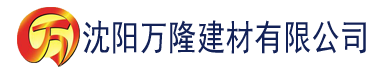 万

沈阳万隆建材有限公司